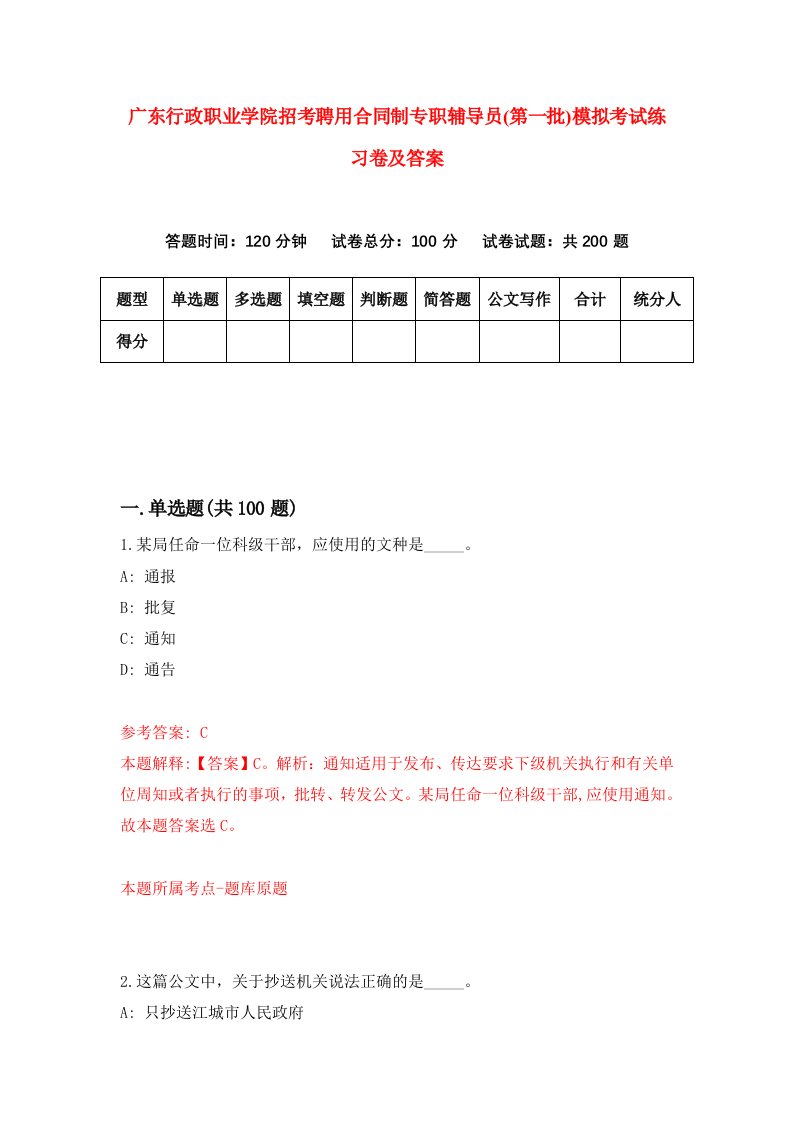 广东行政职业学院招考聘用合同制专职辅导员(第一批)模拟考试练习卷及答案

答题时间：120 分钟　试卷总分：100 分　试卷试题：共 200 题

| 题型 | 单选题 | 多选题 | 填空题 | 判断题 | 简答题 | 公文写作 | 合计 | 统分人 |
|---|---|---|---|---|---|---|---|---|
| 得分 | | | | | | | | |

一.单选题(共 100 题)

1.某局任命一位科级干部，应使用的文种是_____。
A: 通报
B: 批复
C: 通知
D: 通告

参考答案: C
本题解释:【答案】C。解析：通知适用于发布、传达要求下级机关执行和有关单位周知或者执行的事项，批转、转发公文。某局任命一位科级干部,应使用通知。故本题答案选 C。

本题所属考点-题库原题

2.这篇公文中，关于抄送机关说法正确的是_____。
A: 只抄送江城市人民政府